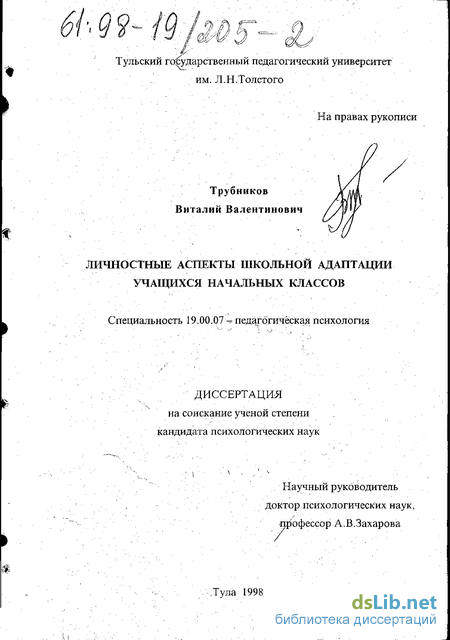 61:98-19/205-2

Тульский государственный педагогический университет
им. Л.Н.Толстого

На правах рукописи

Трубников
Виталий Валентинович

ЛИЧНОСТНЫЕ АСПЕКТЫ ШКОЛЬНОЙ АДАПТАЦИИ
УЧАЩИХСЯ НАЧАЛЬНЫХ КЛАССОВ

Специальность 19.00.07 – педагогическая психология

ДИССЕРТАЦИЯ
на соискание ученой степени
кандидата психологических наук

Научный руководитель
доктор психологических наук,
профессор А.В.Захарова

Тула 1998

dsLib.net
библиотека диссертаций